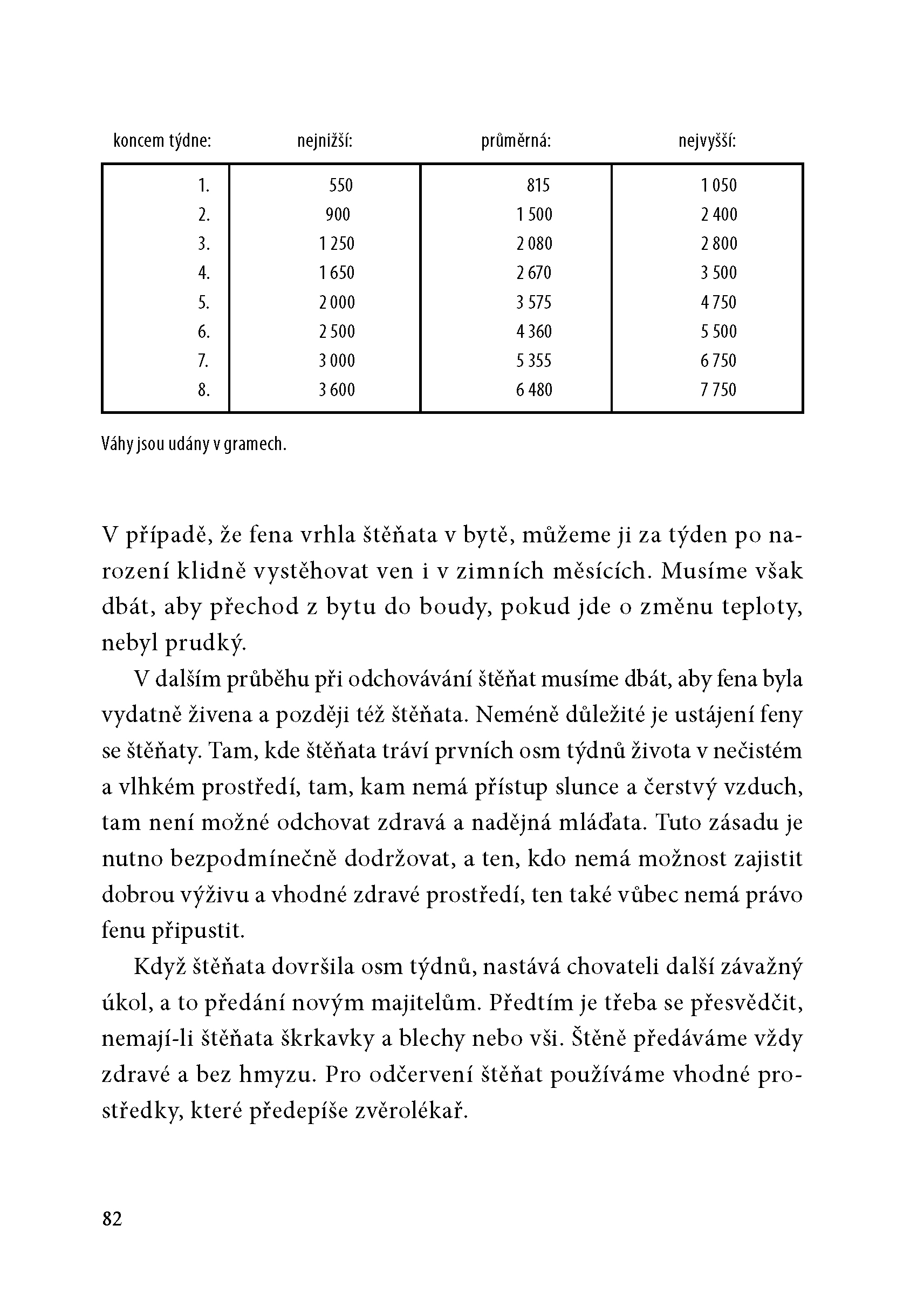 | koncem týdne: | nejnižší: | průměrná: | nejvyšší: |
|---|---|---|---|
| 1. | 550 | 815 | 1 050 |
| 2. | 900 | 1 500 | 2 400 |
| 3. | 1 250 | 2 080 | 2 800 |
| 4. | 1 650 | 2 670 | 3 500 |
| 5. | 2 000 | 3 575 | 4 750 |
| 6. | 2 500 | 4 360 | 5 500 |
| 7. | 3 000 | 5 355 | 6 750 |
| 8. | 3 600 | 6 480 | 7 750 |

Váhy jsou udány v gramech.

V případě, že fena vrhla štěňata v bytě, můžeme ji za týden po narození klidně vystěhovat ven i v zimních měsících. Musíme však dbát, aby přechod z bytu do boudy, pokud jde o změnu teploty, nebyl prudký.

V dalším průběhu při odchovávání štěňat musíme dbát, aby fena byla vydatně živena a později též štěňata. Neméně důležité je ustájení feny se štěňaty. Tam, kde štěňata tráví prvních osm týdnů života v nečistém a vlhkém prostředí, tam, kam nemá přístup slunce a čerstvý vzduch, tam není možné odchovat zdravá a nadějná mláďata. Tuto zásadu je nutno bezpodmínečně dodržovat, a ten, kdo nemá možnost zajistit dobrou výživu a vhodné zdravé prostředí, ten také vůbec nemá právo fenu připustit.

Když štěňata dovršila osm týdnů, nastává chovateli další závažný úkol, a to předání novým majitelům. Předtím je třeba se přesvědčit, nemají-li štěňata škrkavky a blechy nebo vši. Štěně předáváme vždy zdravé a bez hmyzu. Pro odčervení štěňat používáme vhodné prostředky, které předepíše zvěrolékař.

82